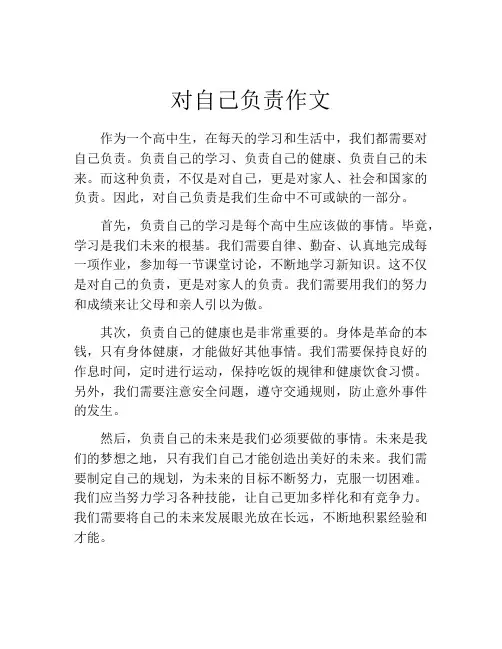 对自己负责作文

作为一个高中生，在每天的学习和生活中，我们都需要对自己负责。负责自己的学习、负责自己的健康、负责自己的未来。而这种负责，不仅是对自己，更是对家人、社会和国家的负责。因此，对自己负责是我们生命中不可或缺的一部分。

首先，负责自己的学习是每个高中生应该做的事情。毕竟，学习是我们未来的根基。我们需要自律、勤奋、认真地完成每一项作业，参加每一节课堂讨论，不断地学习新知识。这不仅是对自己的负责，更是对家人的负责。我们需要用我们的努力和成绩来让父母和亲人引以为傲。

其次，负责自己的健康也是非常重要的。身体是革命的本钱，只有身体健康，才能做好其他事情。我们需要保持良好的作息时间，定时进行运动，保持吃饭的规律和健康饮食习惯。另外，我们需要注意安全问题，遵守交通规则，防止意外事件的发生。

然后，负责自己的未来是我们必须要做的事情。未来是我们的梦想之地，只有我们自己才能创造出美好的未来。我们需要制定自己的规划，为未来的目标不断努力，克服一切困难。我们应当努力学习各种技能，让自己更加多样化和有竞争力。我们需要将自己的未来发展眼光放在长远，不断地积累经验和才能。